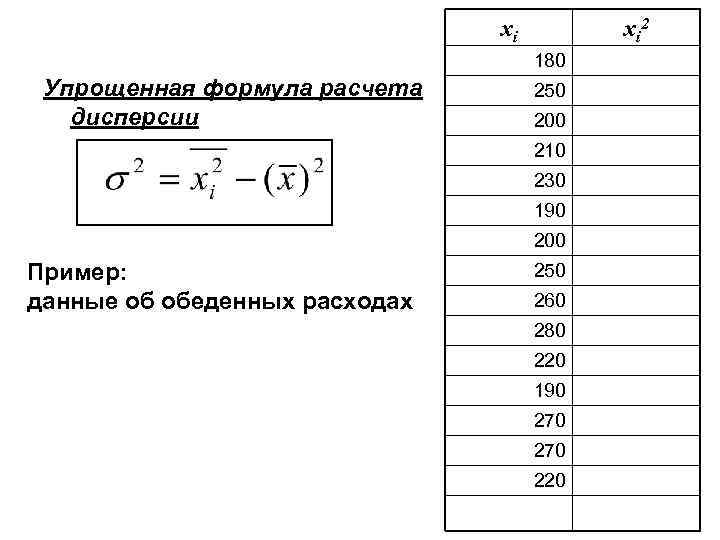 Упрощенная формула расчета дисперсии

$\sigma^2 = \overline{x_i^2} - (\overline{x})^2$

Пример:
данные об обеденных расходах

| $x_i$ | $x_i^2$ |
|---|---|
| 180 | |
| 250 | |
| 200 | |
| 210 | |
| 230 | |
| 190 | |
| 200 | |
| 250 | |
| 260 | |
| 280 | |
| 220 | |
| 190 | |
| 270 | |
| 270 | |
| 220 | |
| | |